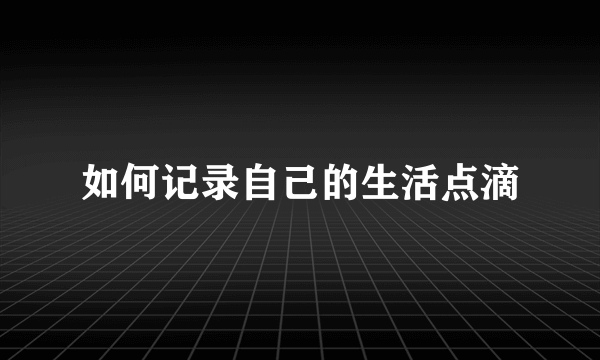 如何记录自己的生活点滴